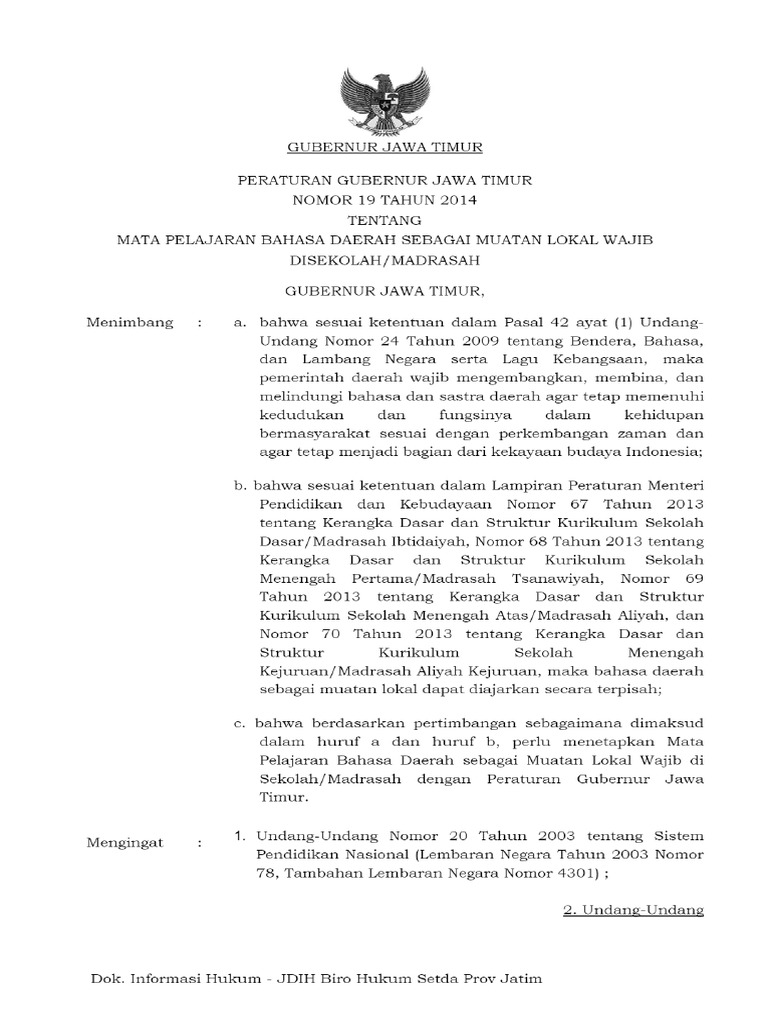 GUBERNUR JAWA TIMUR

PERATURAN GUBERNUR JAWA TIMUR
NOMOR 19 TAHUN 2014
TENTANG
MATA PELAJARAN BAHASA DAERAH SEBAGAI MUATAN LOKAL WAJIB DISEKOLAH/MADRASAH

GUBERNUR JAWA TIMUR,

Menimbang : a. bahwa sesuai ketentuan dalam Pasal 42 ayat (1) Undang-Undang Nomor 24 Tahun 2009 tentang Bendera, Bahasa, dan Lambang Negara serta Lagu Kebangsaan, maka pemerintah daerah wajib mengembangkan, membina, dan melindungi bahasa dan sastra daerah agar tetap memenuhi kedudukan dan fungsinya dalam kehidupan bermasyarakat sesuai dengan perkembangan zaman dan agar tetap menjadi bagian dari kekayaan budaya Indonesia;

b. bahwa sesuai ketentuan dalam Lampiran Peraturan Menteri Pendidikan dan Kebudayaan Nomor 67 Tahun 2013 tentang Kerangka Dasar dan Struktur Kurikulum Sekolah Dasar/Madrasah Ibtidaiyah, Nomor 68 Tahun 2013 tentang Kerangka Dasar dan Struktur Kurikulum Sekolah Menengah Pertama/Madrasah Tsanawiyah, Nomor 69 Tahun 2013 tentang Kerangka Dasar dan Struktur Kurikulum Sekolah Menengah Atas/Madrasah Aliyah, dan Nomor 70 Tahun 2013 tentang Kerangka Dasar dan Struktur Kurikulum Sekolah Menengah Kejuruan/Madrasah Aliyah Kejuruan, maka bahasa daerah sebagai muatan lokal dapat diajarkan secara terpisah;

c. bahwa berdasarkan pertimbangan sebagaimana dimaksud dalam huruf a dan huruf b, perlu menetapkan Mata Pelajaran Bahasa Daerah sebagai Muatan Lokal Wajib di Sekolah/Madrasah dengan Peraturan Gubernur Jawa Timur.

Mengingat : 1. Undang-Undang Nomor 20 Tahun 2003 tentang Sistem Pendidikan Nasional (Lembaran Negara Tahun 2003 Nomor 78, Tambahan Lembaran Negara Nomor 4301) ;

2. Undang-Undang

Dok. Informasi Hukum - JDIH Biro Hukum Setda Prov Jatim